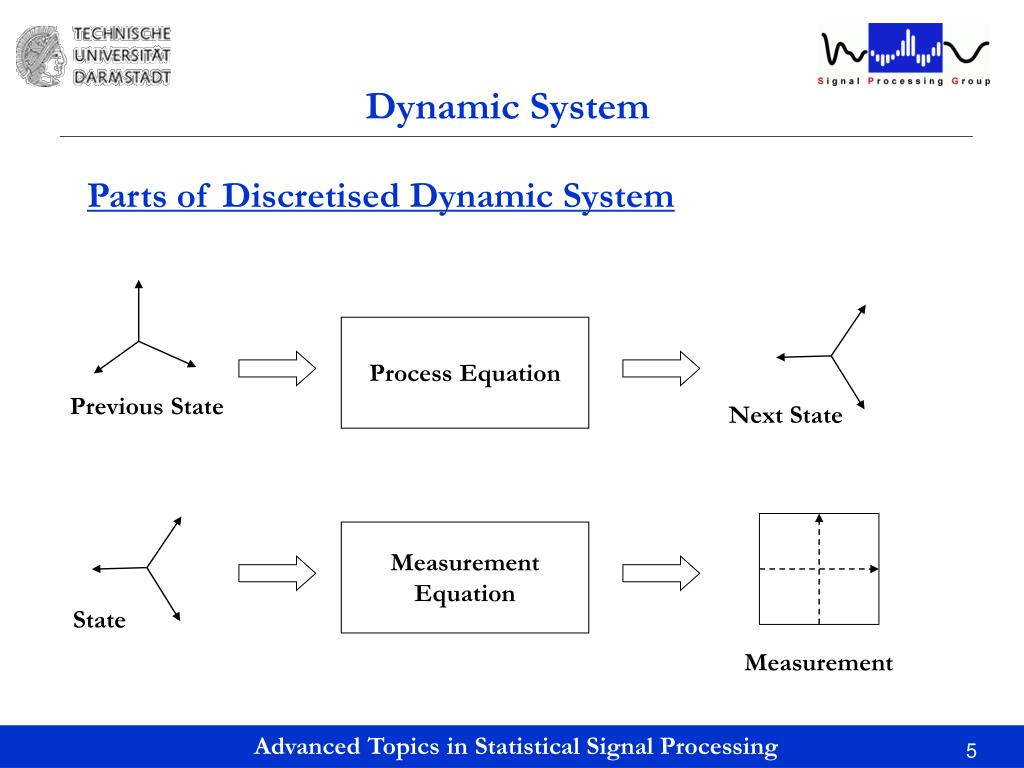 TECHNISCHE UNIVERSITÄT DARMSTADT

Signal Processing Group

Dynamic System

Parts of Discretised Dynamic System

Previous State

Process Equation

Next State

State

Measurement Equation

Measurement

Advanced Topics in Statistical Signal Processing

5